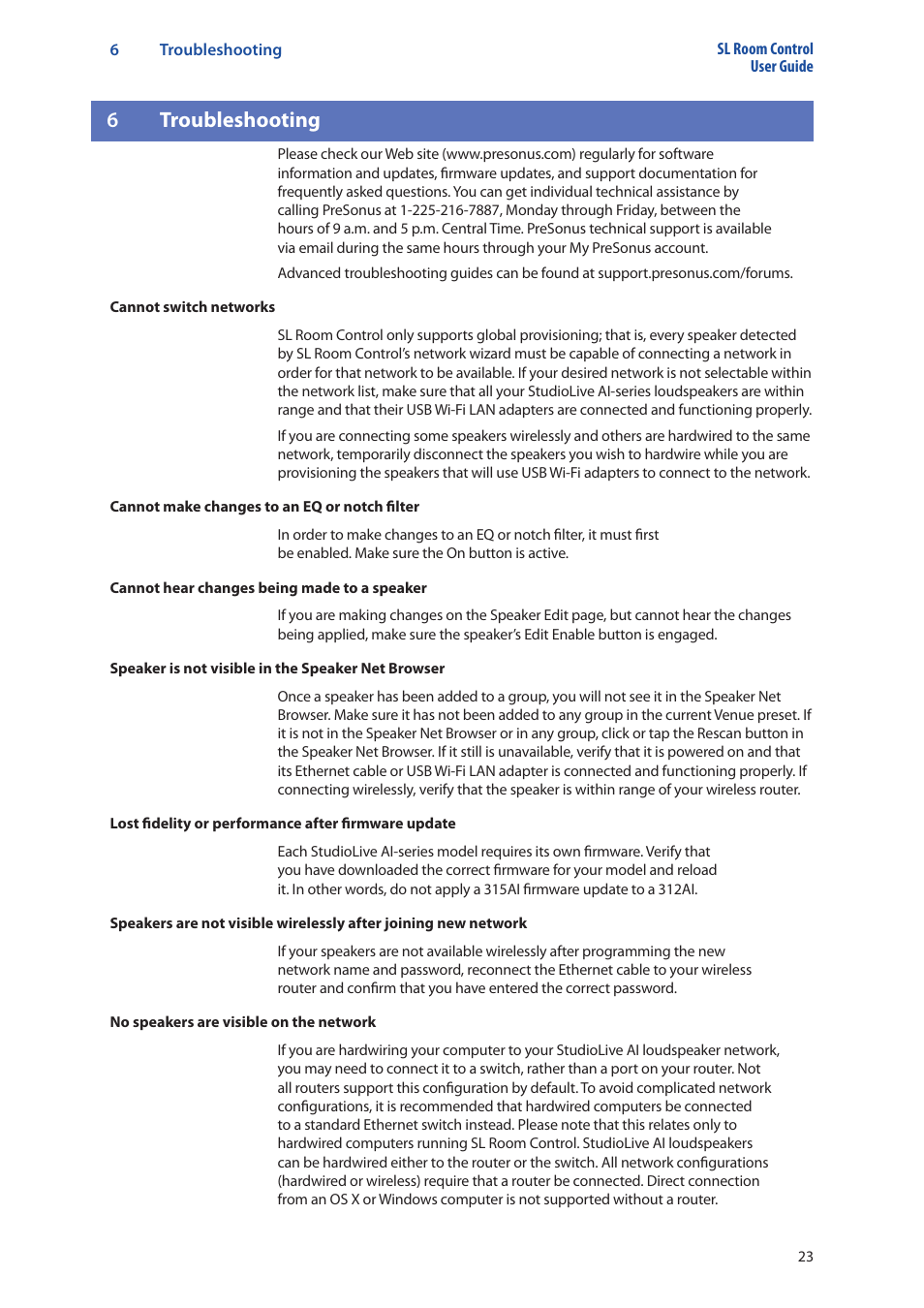 6 Troubleshooting

SL Room Control
User Guide

6 Troubleshooting

Please check our Web site (www.presonus.com) regularly for software information and updates, firmware updates, and support documentation for frequently asked questions. You can get individual technical assistance by calling PreSonus at 1-225-216-7887, Monday through Friday, between the hours of 9 a.m. and 5 p.m. Central Time. PreSonus technical support is available via email during the same hours through your My PreSonus account.

Advanced troubleshooting guides can be found at support.presonus.com/forums.

Cannot switch networks

SL Room Control only supports global provisioning; that is, every speaker detected by SL Room Control's network wizard must be capable of connecting a network in order for that network to be available. If your desired network is not selectable within the network list, make sure that all your StudioLive AI-series loudspeakers are within range and that their USB Wi-Fi LAN adapters are connected and functioning properly.

If you are connecting some speakers wirelessly and others are hardwired to the same network, temporarily disconnect the speakers you wish to hardwire while you are provisioning the speakers that will use USB Wi-Fi adapters to connect to the network.

Cannot make changes to an EQ or notch filter

In order to make changes to an EQ or notch filter, it must first be enabled. Make sure the On button is active.

Cannot hear changes being made to a speaker

If you are making changes on the Speaker Edit page, but cannot hear the changes being applied, make sure the speaker's Edit Enable button is engaged.

Speaker is not visible in the Speaker Net Browser

Once a speaker has been added to a group, you will not see it in the Speaker Net Browser. Make sure it has not been added to any group in the current Venue preset. If it is not in the Speaker Net Browser or in any group, click or tap the Rescan button in the Speaker Net Browser. If it still is unavailable, verify that it is powered on and that its Ethernet cable or USB Wi-Fi LAN adapter is connected and functioning properly. If connecting wirelessly, verify that the speaker is within range of your wireless router.

Lost fidelity or performance after firmware update

Each StudioLive AI-series model requires its own firmware. Verify that you have downloaded the correct firmware for your model and reload it. In other words, do not apply a 315AI firmware update to a 312AI.

Speakers are not visible wirelessly after joining new network

If your speakers are not available wirelessly after programming the new network name and password, reconnect the Ethernet cable to your wireless router and confirm that you have entered the correct password.

No speakers are visible on the network

If you are hardwiring your computer to your StudioLive AI loudspeaker network, you may need to connect it to a switch, rather than a port on your router. Not all routers support this configuration by default. To avoid complicated network configurations, it is recommended that hardwired computers be connected to a standard Ethernet switch instead. Please note that this relates only to hardwired computers running SL Room Control. StudioLive AI loudspeakers can be hardwired either to the router or the switch. All network configurations (hardwired or wireless) require that a router be connected. Direct connection from an OS X or Windows computer is not supported without a router.

23